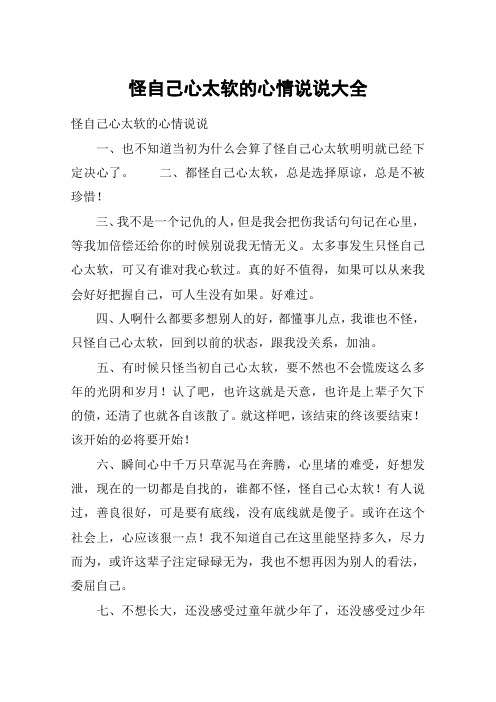 怪自己心太软的心情说说大全

怪自己心太软的心情说说

一、也不知道当初为什么会算了怪自己心太软明明就已经下定决心了。　　二、都怪自己心太软，总是选择原谅，总是不被珍惜！

三、我不是一个记仇的人，但是我会把伤我话句句记在心里，等我加倍偿还给你的时候别说我无情无义。太多事发生只怪自己心太软，可又有谁对我心软过。真的好不值得，如果可以从来我会好好把握自己，可人生没有如果。好难过。

四、人啊什么都要多想别人的好，都懂事儿点，我谁也不怪，只怪自己心太软，回到以前的状态，跟我没关系，加油。

五、有时候只怪当初自己心太软，要不然也不会慌废这么多年的光阴和岁月！认了吧，也许这就是天意，也许是上辈子欠下的债，还清了也就各自该散了。就这样吧，该结束的终该要结束！该开始的必将要开始！

六、瞬间心中千万只草泥马在奔腾，心里堵的难受，好想发泄，现在的一切都是自找的，谁都不怪，怪自己心太软！有人说过，善良很好，可是要有底线，没有底线就是傻子。或许在这个社会上，心应该狠一点！我不知道自己在这里能坚持多久，尽力而为，或许这辈子注定碌碌无为，我也不想再因为别人的看法，委屈自己。

七、不想长大，还没感受过童年就少年了，还没感受过少年